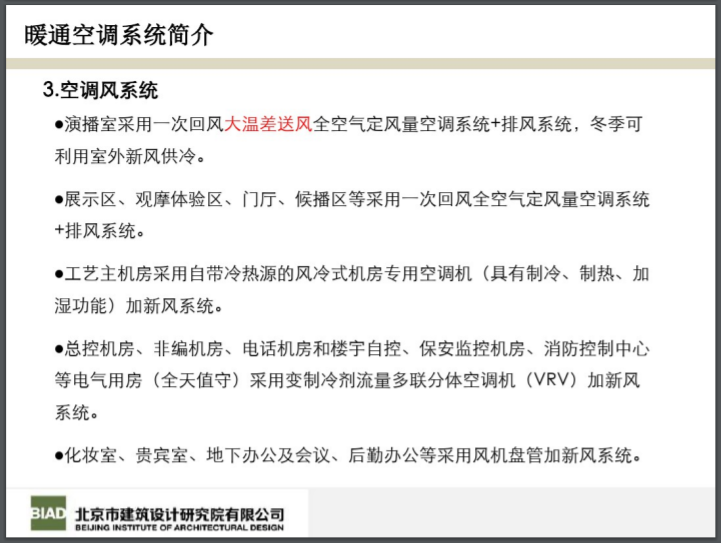 暖通空调系统简介

3.空调风系统

●演播室采用一次回风大温差送风全空气定风量空调系统+排风系统，冬季可利用室外新风供冷。

●展示区、观摩体验区、门厅、候播区等采用一次回风全空气定风量空调系统+排风系统。

●工艺主机房采用自带冷热源的风冷式机房专用空调机（具有制冷、制热、加湿功能）加新风系统。

●总控机房、非编机房、电话机房和楼宇自控、保安监控机房、消防控制中心等电气用房（全天值守）采用变制冷剂流量多联分体空调机（VRV）加新风系统。

●化妆室、贵宾室、地下办公及会议、后勤办公等采用风机盘管加新风系统。

BIAD 北京市建筑设计研究院有限公司
BEIJING INSTITUTE OF ARCHITECTURAL DESIGN